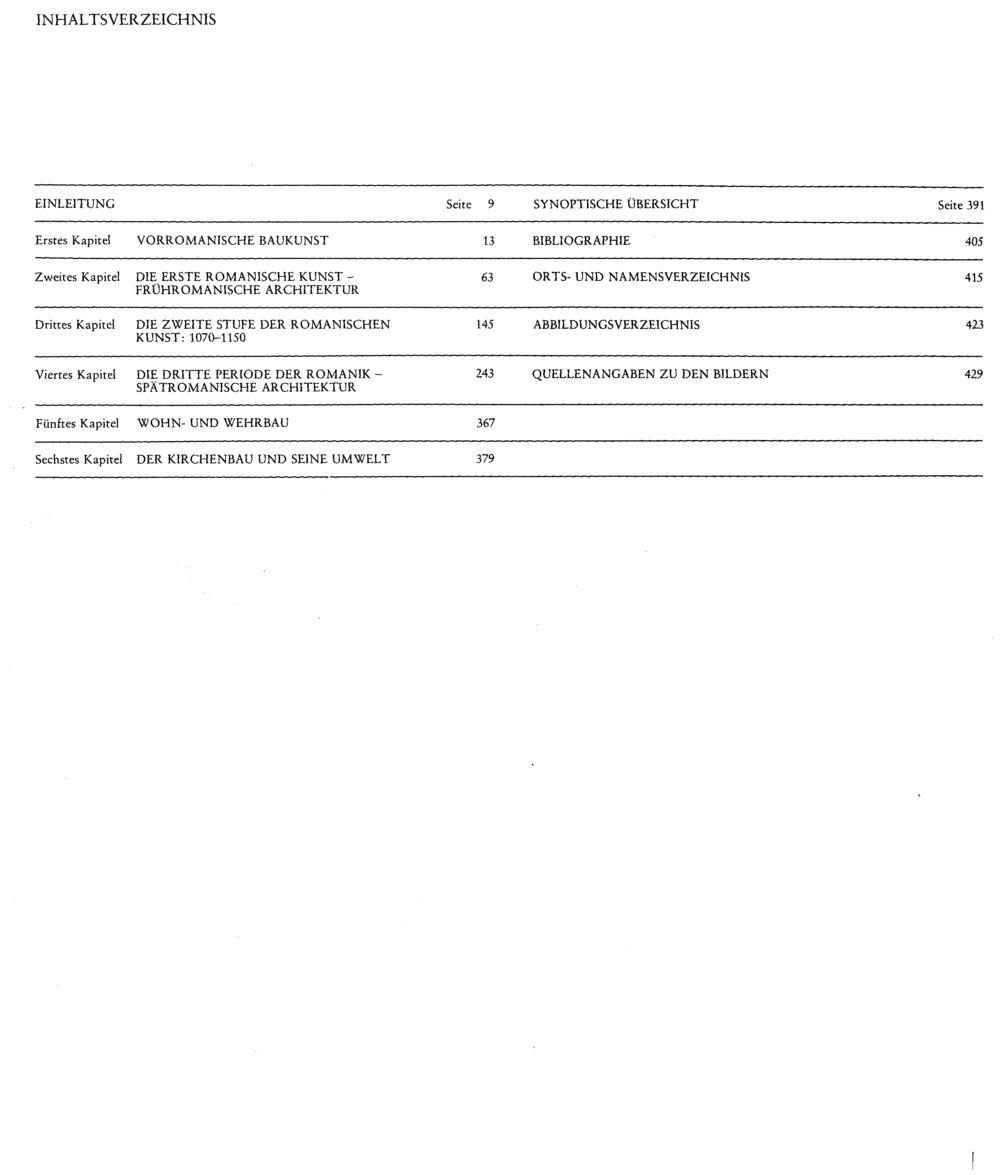 INHALTSVERZEICHNIS

EINLEITUNG Seite 9

Erstes Kapitel VORROMANISCHE BAUKUNST 13

Zweites Kapitel DIE ERSTE ROMANISCHE KUNST – FRÜHROMANISCHE ARCHITEKTUR 63

Drittes Kapitel DIE ZWEITE STUFE DER ROMANISCHEN KUNST: 1070–1150 145

Viertes Kapitel DIE DRITTE PERIODE DER ROMANIK – SPÄTROMANISCHE ARCHITEKTUR 243

Fünftes Kapitel WOHN- UND WEHRBAU 367

Sechstes Kapitel DER KIRCHENBAU UND SEINE UMWELT 379

SYNOPTISCHE ÜBERSICHT Seite 391

BIBLIOGRAPHIE 405

ORTS- UND NAMENSVERZEICHNIS 415

ABBILDUNGSVERZEICHNIS 423

QUELLENANGABEN ZU DEN BILDERN 429